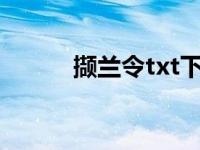 撷兰令txt下